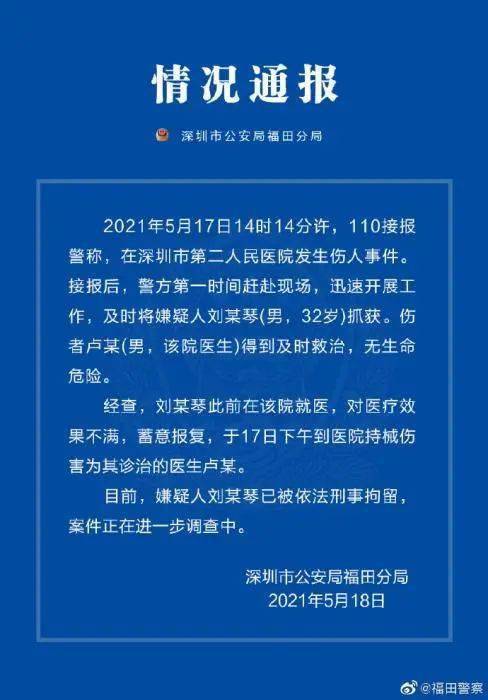 情况通报

深圳市公安局福田分局

2021年5月17日14时14分许，110接报警称，在深圳市第二人民医院发生伤人事件。接报后，警方第一时间赶赴现场，迅速开展工作，及时将嫌疑人刘某琴(男，32岁)抓获。伤者卢某(男，该院医生)得到及时救治，无生命危险。

经查，刘某琴此前在该院就医，对医疗效果不满，蓄意报复，于17日下午到医院持械伤害为其诊治的医生卢某。

目前，嫌疑人刘某琴已被依法刑事拘留，案件正在进一步调查中。

深圳市公安局福田分局
2021年5月18日

@福田警察